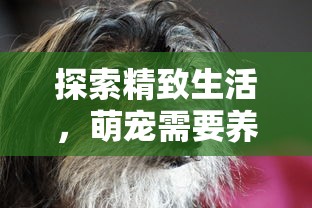 探索精致生活，萌宠需要养